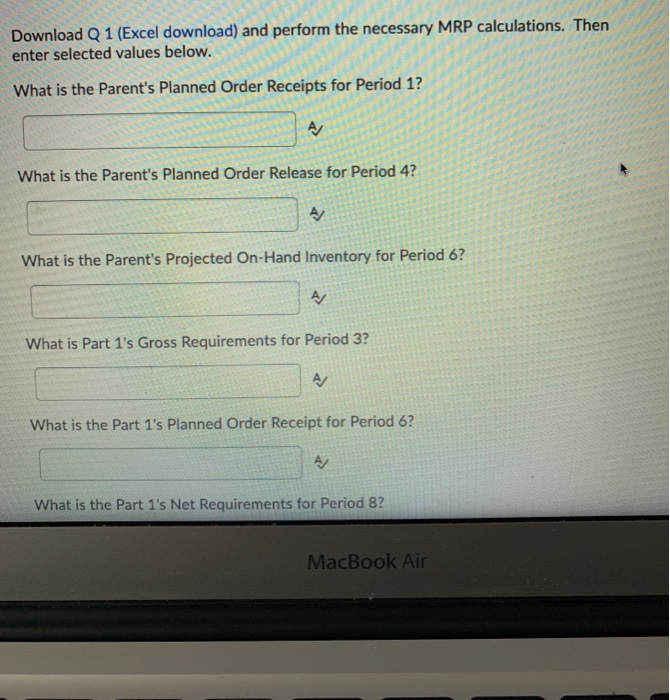 Download Q 1 (Excel download) and perform the necessary MRP calculations. Then enter selected values below.

What is the Parent's Planned Order Receipts for Period 1?

What is the Parent's Planned Order Release for Period 4?

What is the Parent's Projected On-Hand Inventory for Period 6?

What is Part 1's Gross Requirements for Period 3?

What is the Part 1's Planned Order Receipt for Period 6?

What is the Part 1's Net Requirements for Period 8?

MacBook Air